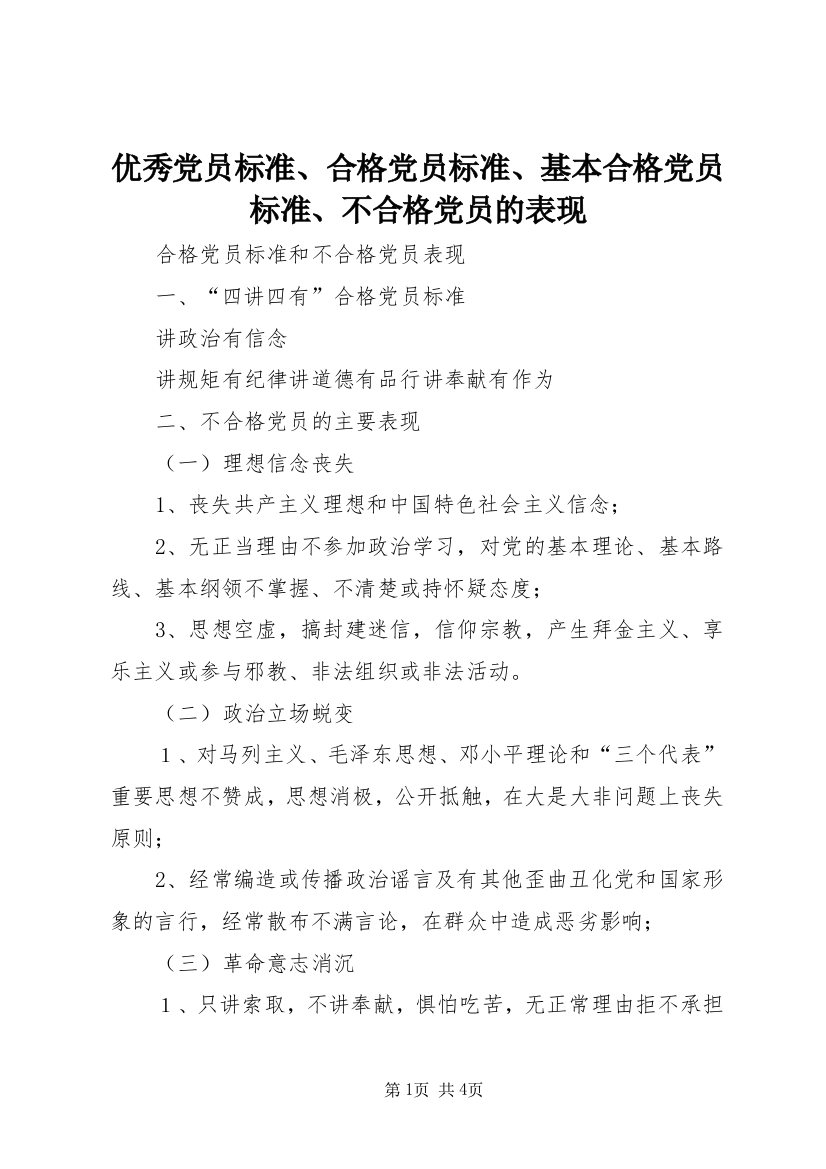 优秀党员标准、合格党员标准、基本合格党员标准、不合格党员的表现

合格党员标准和不合格党员表现

一、“四讲四有”合格党员标准

讲政治有信念

讲规矩有纪律讲道德有品行讲奉献有作为

二、不合格党员的主要表现

（一）理想信念丧失

1、丧失共产主义理想和中国特色社会主义信念；

2、无正当理由不参加政治学习，对党的基本理论、基本路线、基本纲领不掌握、不清楚或持怀疑态度；

3、思想空虚，搞封建迷信，信仰宗教，产生拜金主义、享乐主义或参与邪教、非法组织或非法活动。

（二）政治立场蜕变

1、对马列主义、毛泽东思想、邓小平理论和“三个代表”重要思想不赞成，思想消极，公开抵触，在大是大非问题上丧失原则；

2、经常编造或传播政治谣言及有其他歪曲丑化党和国家形象的言行，经常散布不满言论，在群众中造成恶劣影响；

（三）革命意志消沉

1、只讲索取，不讲奉献，惧怕吃苦，无正常理由拒不承担

第1页 共4页